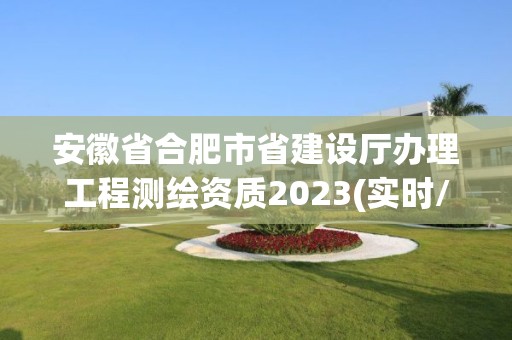 安徽省合肥市省建设厅办理工程测绘资质2023(实时/